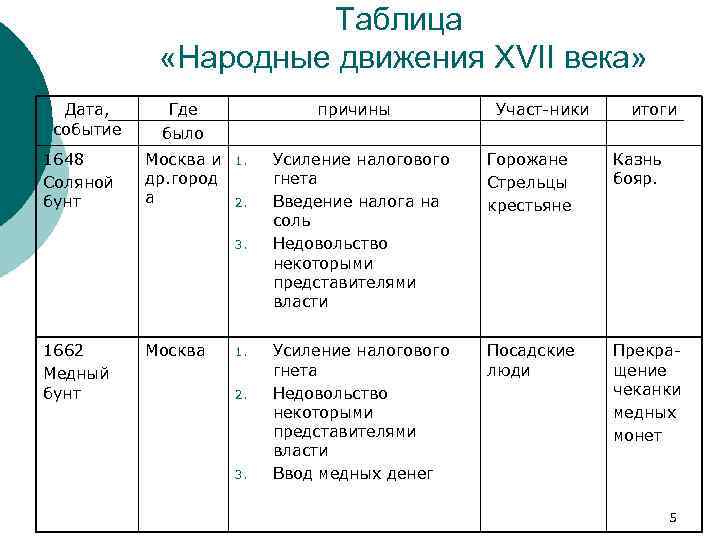 Таблица
«Народные движения XVII века»

| Дата, событие | Где было | причины | Участ-ники | итоги |
|---|---|---|---|---|
| 1648 Соляной бунт | Москва и др.города | 1. Усиление налогового гнета 2. Введение налога на соль 3. Недовольство некоторыми представителями власти | Горожане Стрельцы крестьяне | Казнь бояр. |
| 1662 Медный бунт | Москва | 1. Усиление налогового гнета 2. Недовольство некоторыми представителями власти 3. Ввод медных денег | Посадские люди | Прекращение чеканки медных монет |

5